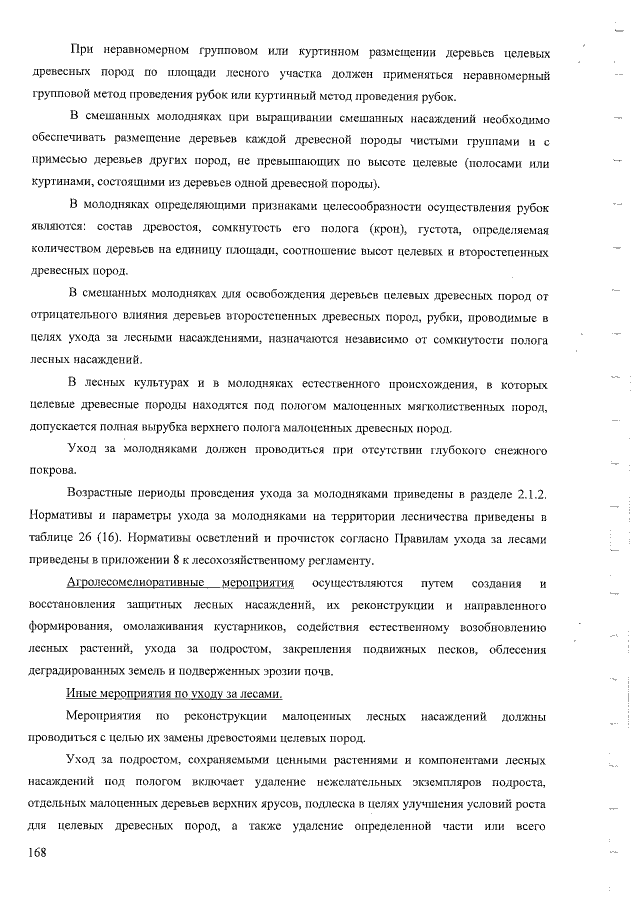 При неравномерном групповом или куртинном размещении деревьев целевых древесных пород по площади лесного участка должен применяться неравномерный групповой метод проведения рубок или куртинный метод проведения рубок.

В смешанных молодняках при выращивании смешанных насаждений необходимо обеспечивать размещение деревьев каждой древесной породы чистыми группами и с примесью деревьев других пород, не превышающих по высоте целевые (полосами или куртинами, состоящими из деревьев одной древесной породы).

В молодняках определяющими признаками целесообразности осуществления рубок являются: состав древостоя, сомкнутость его полога (крон), густота, определяемая количеством деревьев на единицу площади, соотношение высот целевых и второстепенных древесных пород.

В смешанных молодняках для освобождения деревьев целевых древесных пород от отрицательного влияния деревьев второстепенных древесных пород, рубки, проводимые в целях ухода за лесными насаждениями, назначаются независимо от сомкнутости полога лесных насаждений.

В лесных культурах и в молодняках естественного происхождения, в которых целевые древесные породы находятся под пологом малоценных мягколиственных пород, допускается полная вырубка верхнего полога малоценных древесных пород.

Уход за молодняками должен проводиться при отсутствии глубокого снежного покрова.

Возрастные периоды проведения ухода за молодняками приведены в разделе 2.1.2. Нормативы и параметры ухода за молодняками на территории лесничества приведены в таблице 26 (16). Нормативы осветлений и прочисток согласно Правилам ухода за лесами приведены в приложении 8 к лесохозяйственному регламенту.

Агролесомелиоративные мероприятия осуществляются путем создания и восстановления защитных лесных насаждений, их реконструкции и направленного формирования, омолаживания кустарников, содействия естественному возобновлению лесных растений, ухода за подростом, закрепления подвижных песков, облесения деградированных земель и подверженных эрозии почв.

Иные мероприятия по уходу за лесами.

Мероприятия по реконструкции малоценных лесных насаждений должны проводиться с целью их замены древостоями целевых пород.

Уход за подростом, сохраняемыми ценными растениями и компонентами лесных насаждений под пологом включает удаление нежелательных экземпляров подроста, отдельных малоценных деревьев верхних ярусов, подлеска в целях улучшения условий роста для целевых древесных пород, а также удаление определенной части или всего

168